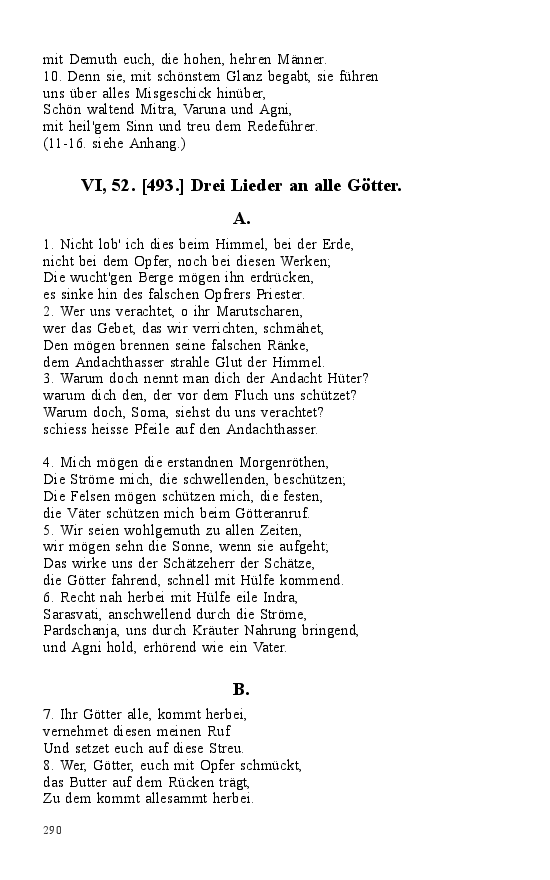 mit Demuth euch, die hohen, hehren Männer.
10. Denn sie, mit schönstem Glanz begabt, sie führen uns über alles Misgeschick hinüber,
Schön waltend Mitra, Varuna und Agni,
mit heil'gem Sinn und treu dem Redeführer.
(11-16. siehe Anhang.)

VI, 52. [493.] Drei Lieder an alle Götter.

A.

1. Nicht lob' ich dies beim Himmel, bei der Erde,
nicht bei dem Opfer, noch bei diesen Werken;
Die wucht'gen Berge mögen ihn erdrücken,
es sinke hin des falschen Opfrers Priester.
2. Wer uns verachtet, o ihr Marutscharen,
wer das Gebet, das wir verrichten, schmähet,
Den mögen brennen seine falschen Ränke,
dem Andachthasser strahle Glut der Himmel.
3. Warum doch nennt man dich der Andacht Hüter?
warum dich den, der vor dem Fluch uns schützet?
Warum doch, Soma, siehst du uns verachtet?
schiess heisse Pfeile auf den Andachthasser.

4. Mich mögen die erstandnen Morgenröthen,
Die Ströme mich, die schwellenden, beschützen;
Die Felsen mögen schützen mich, die festen,
die Väter schützen mich beim Götteranruf.
5. Wir seien wohlgemuth zu allen Zeiten,
wir mögen sehn die Sonne, wenn sie aufgeht;
Das wirke uns der Schätzeherr der Schätze,
die Götter fahrend, schnell mit Hülfe kommend.
6. Recht nah herbei mit Hülfe eile Indra,
Sarasvati, anschwellend durch die Ströme,
Pardschanja, uns durch Kräuter Nahrung bringend,
und Agni hold, erhörend wie ein Vater.

B.

7. Ihr Götter alle, kommt herbei,
vernehmet diesen meinen Ruf
Und setzet euch auf diese Streu.
8. Wer, Götter, euch mit Opfer schmückt,
das Butter auf dem Rücken trägt,
Zu dem kommt allesammt herbei.

290